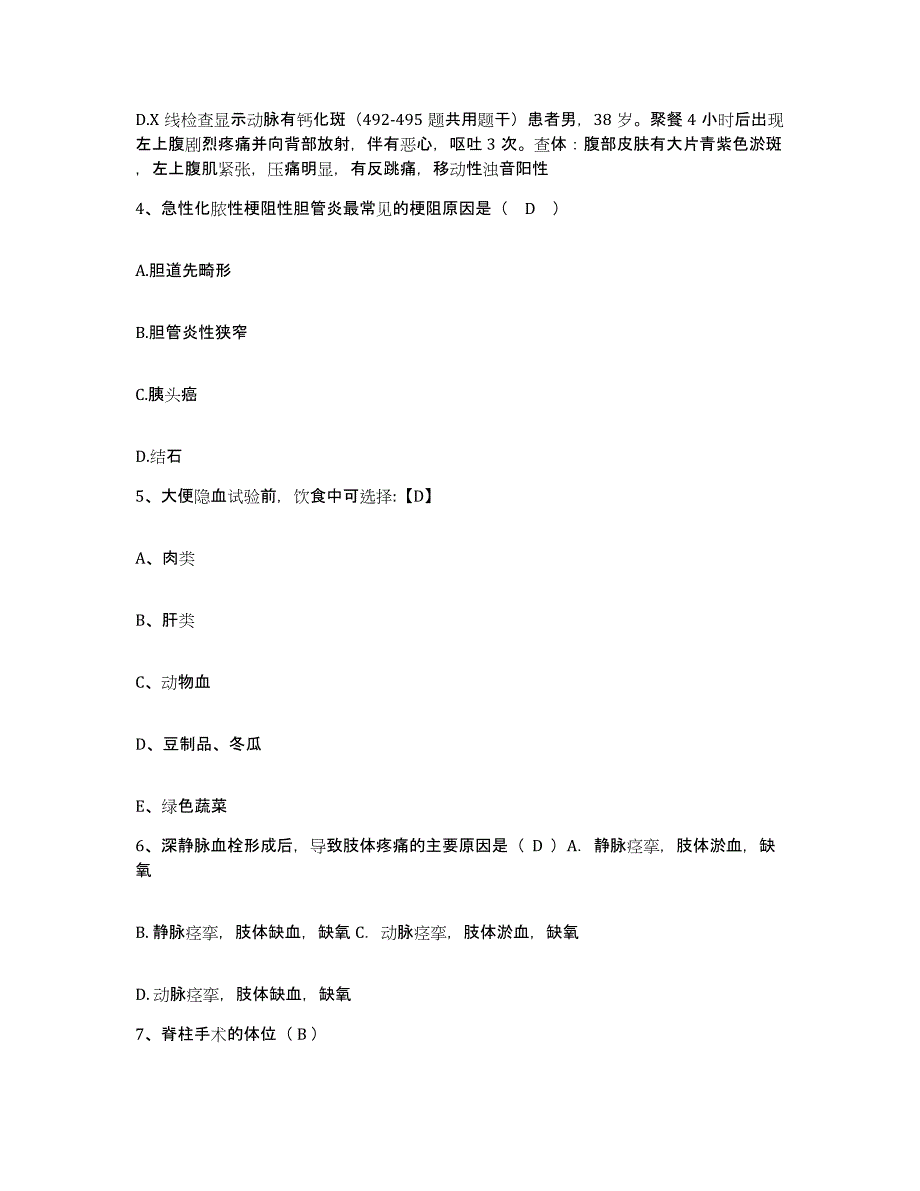 D.X 线检查显示动脉有钙化斑（492-495 题共用题干）患者男，38 岁。聚餐 4 小时后出现左上腹剧烈疼痛并向背部放射，伴有恶心，呕吐 3 次。查体：腹部皮肤有大片青紫色淤斑，左上腹肌紧张，压痛明显，有反跳痛，移动性浊音阳性

4、急性化脓性梗阻性胆管炎最常见的梗阻原因是（ D ）

A.胆道先畸形

B.胆管炎性狭窄

C.胰头癌

D.结石

5、大便隐血试验前，饮食中可选择:【D】

A、肉类

B、肝类

C、动物血

D、豆制品、冬瓜

E、绿色蔬菜

6、深静脉血栓形成后，导致肢体疼痛的主要原因是（ D ）A. 静脉痉挛，肢体淤血，缺氧

B. 静脉痉挛，肢体缺血，缺氧 C. 动脉痉挛，肢体淤血，缺氧

D. 动脉痉挛，肢体缺血，缺氧

7、脊柱手术的体位（ B ）